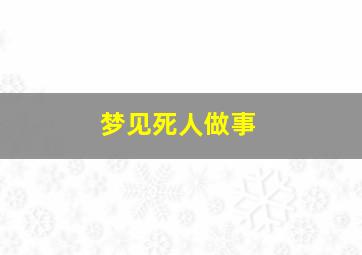 梦见死人做事